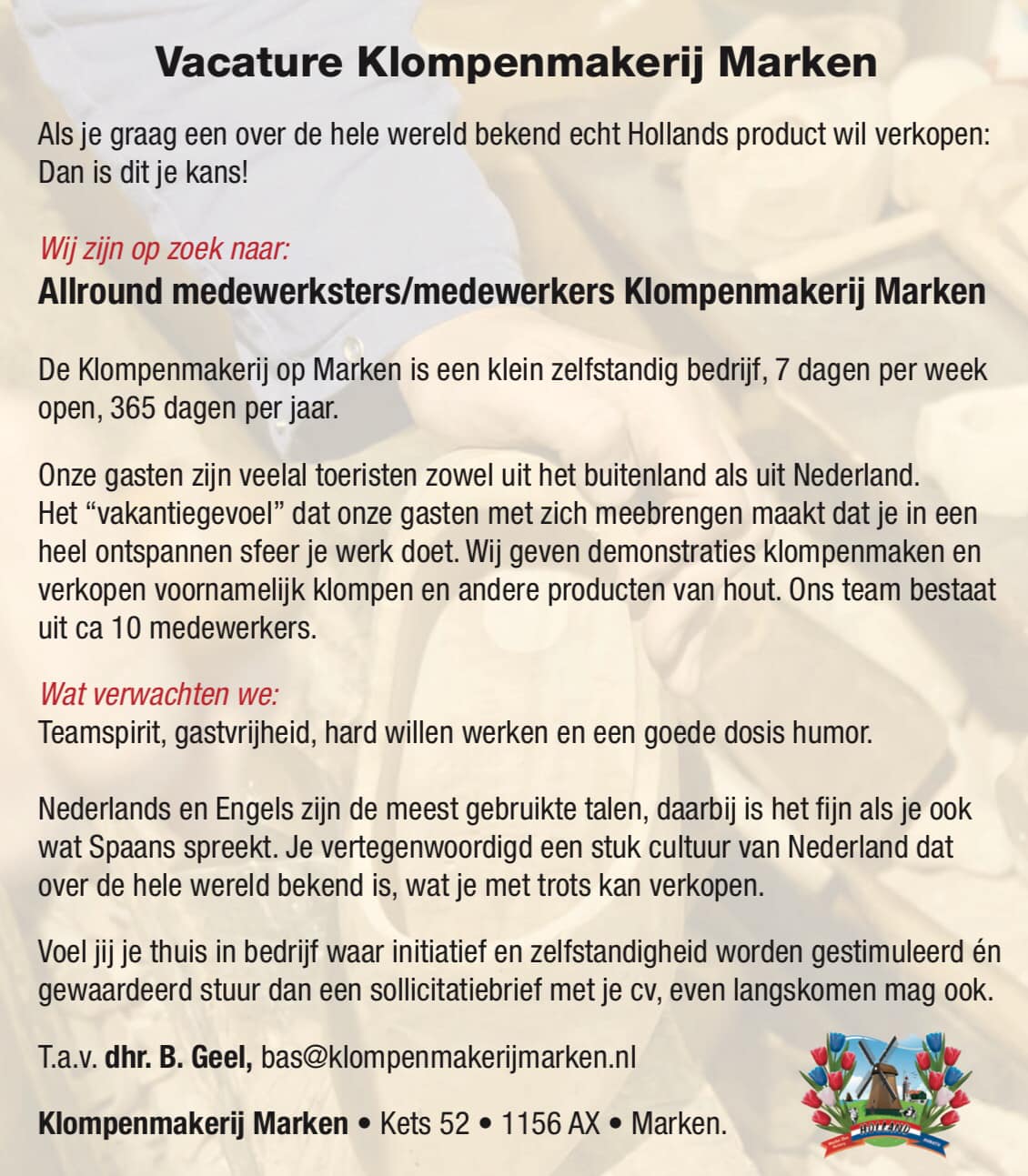 Vacature Klompenmakerij Marken

Als je graag een over de hele wereld bekend echt Hollands product wil verkopen: Dan is dit je kans!

Wij zijn op zoek naar:
Allround medewerksters/medewerkers Klompenmakerij Marken

De Klompenmakerij op Marken is een klein zelfstandig bedrijf, 7 dagen per week open, 365 dagen per jaar.

Onze gasten zijn veelal toeristen zowel uit het buitenland als uit Nederland. Het “vakantiegevoel” dat onze gasten met zich meebrengen maakt dat je in een heel ontspannen sfeer je werk doet. Wij geven demonstraties klompenmaken en verkopen voornamelijk klompen en andere producten van hout. Ons team bestaat uit ca 10 medewerkers.

Wat verwachten we:
Teamspirit, gastvrijheid, hard willen werken en een goede dosis humor.

Nederlands en Engels zijn de meest gebruikte talen, daarbij is het fijn als je ook wat Spaans spreekt. Je vertegenwoordigd een stuk cultuur van Nederland dat over de hele wereld bekend is, wat je met trots kan verkopen.

Voel jij je thuis in bedrijf waar initiatief en zelfstandigheid worden gestimuleerd én gewaardeerd stuur dan een sollicitatiebrief met je cv, even langskomen mag ook.

T.a.v. dhr. B. Geel, bas@klompenmakerijmarken.nl

Klompenmakerij Marken • Kets 52 • 1156 AX • Marken.

HOLLAND